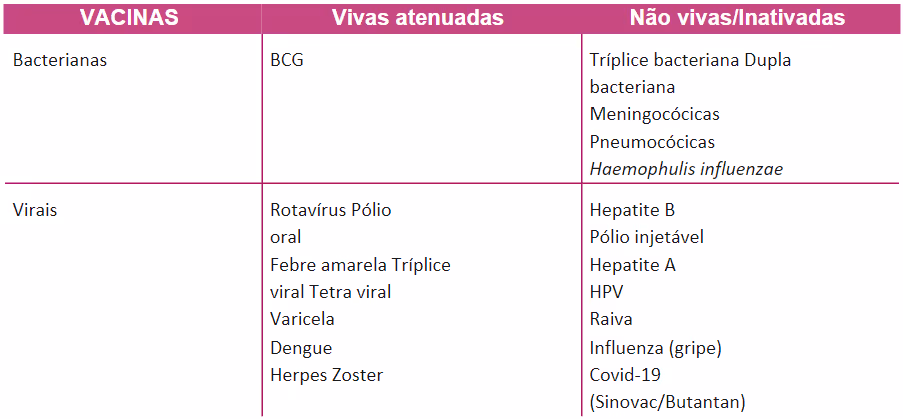 | VACINAS | Vivas atenuadas | Não vivas/Inativadas |
|---|---|---|
| Bacterianas | BCG | Tríplice bacteriana Dupla bacteriana Meningocócicas Pneumocócicas Haemophulis influenzae |
| Virais | Rotavírus Pólio oral Febre amarela Tríplice viral Tetra viral Varicela Dengue Herpes Zoster | Hepatite B Pólio injetável Hepatite A HPV Raiva Influenza (gripe) Covid-19 (Sinovac/Butantan) |